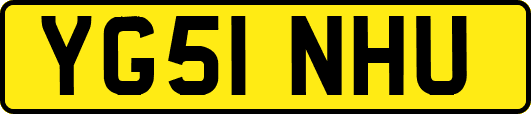 YG51 NHU